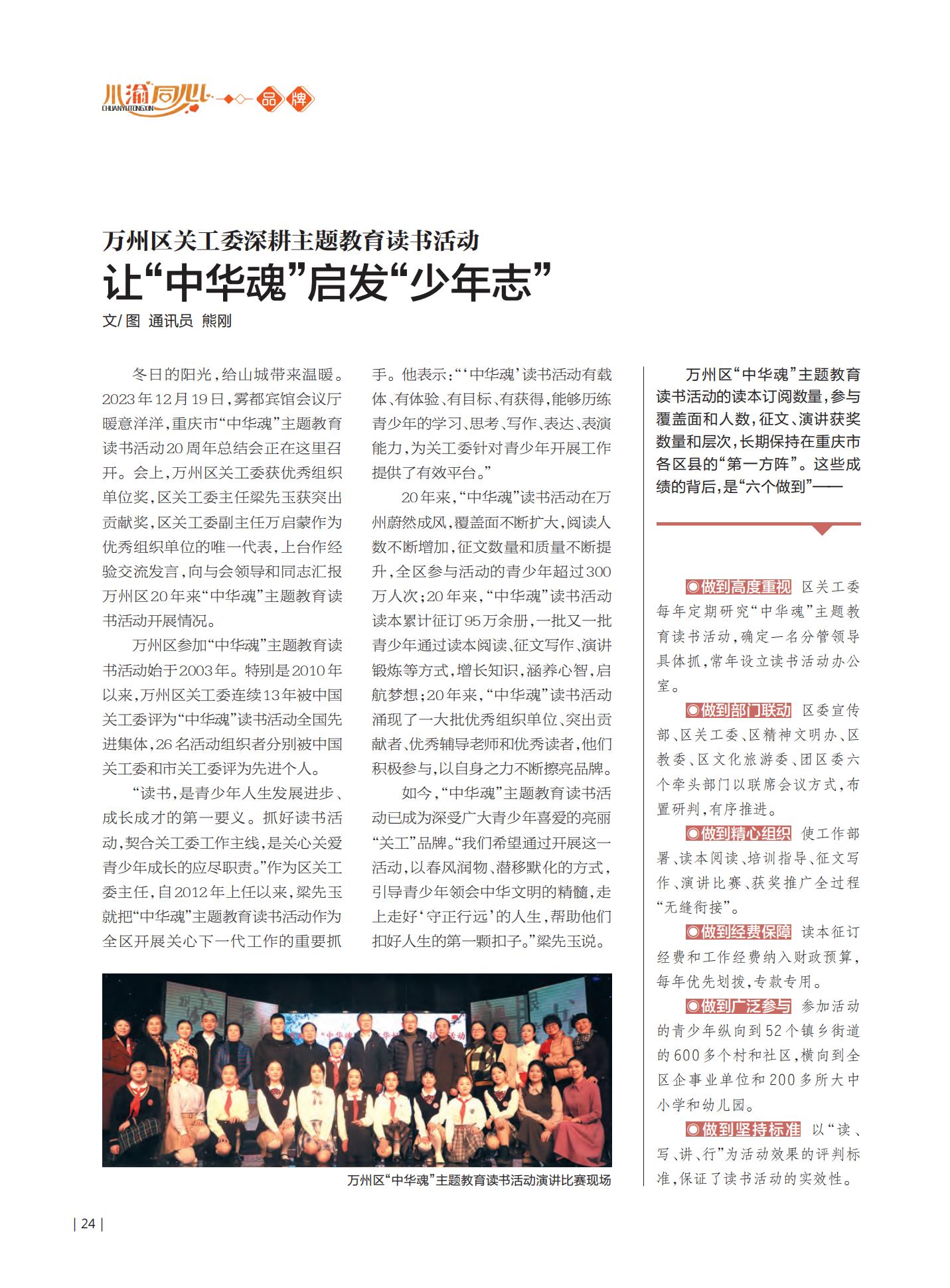 川渝同心 CHUANYUTONGXIN 品牌

万州区关工委深耕主题教育读书活动

让“中华魂”启发“少年志”

文/图 通讯员 熊刚

冬日的阳光，给山城带来温暖。2023年12月19日，雾都宾馆会议厅暖意洋洋，重庆市“中华魂”主题教育读书活动20周年总结会正在这里召开。会上，万州区关工委获优秀组织单位奖，区关工委主任梁先玉获突出贡献奖，区关工委副主任万启蒙作为优秀组织单位的唯一代表，上台作经验交流发言，向与会领导和同志汇报万州区20年来“中华魂”主题教育读书活动开展情况。

万州区参加“中华魂”主题教育读书活动始于2003年。特别是2010年以来，万州区关工委连续13年被中国关工委评为“中华魂”读书活动全国先进集体，26名活动组织者分别被中国关工委和市关工委评为先进个人。

“读书，是青少年人生发展进步、成长成才的第一要义。抓好读书活动，契合关工委工作主线，是关心关爱青少年成长的应尽职责。”作为区关工委主任，自2012年上任以来，梁先玉就把“中华魂”主题教育读书活动作为全区开展关心下一代工作的重要抓手。他表示：“‘中华魂’读书活动有载体、有体验、有目标、有获得，能够历练青少年的学习、思考、写作、表达、表演能力，为关工委针对青少年开展工作提供了有效平台。”

20年来，“中华魂”读书活动在万州蔚然成风，覆盖面不断扩大，阅读人数不断增加，征文数量和质量不断提升，全区参与活动的青少年超过300万人次；20年来，“中华魂”读书活动读本累计征订95万余册，一批又一批青少年通过读本阅读、征文写作、演讲锻炼等方式，增长知识，涵养心智，启航梦想；20年来，“中华魂”读书活动涌现了一大批优秀组织单位、突出贡献者、优秀辅导老师和优秀读者，他们积极参与，以自身之力不断擦亮品牌。

如今，“中华魂”主题教育读书活动已成为深受广大青少年喜爱的亮丽“关工”品牌。“我们希望通过开展这一活动，以春风润物、潜移默化的方式，引导青少年领会中华文明的精髓，走上走好‘守正行远’的人生，帮助他们扣好人生的第一颗扣子。”梁先玉说。

万州区“中华魂”主题教育读书活动演讲比赛现场

万州区“中华魂”主题教育读书活动的读本订阅数量，参与覆盖面和人数，征文、演讲获奖数量和层次，长期保持在重庆市各区县的“第一方阵”。这些成绩的背后，是“六个做到”——

◎做到高度重视 区关工委每年定期研究“中华魂”主题教育读书活动，确定一名分管领导具体抓，常年设立读书活动办公室。

◎做到部门联动 区委宣传部、区关工委、区精神文明办、区教委、区文化旅游委、团区委六个牵头部门以联席会议方式，布置研判，有序推进。

◎做到精心组织 使工作部署、读本阅读、培训指导、征文写作、演讲比赛、获奖推广全过程“无缝衔接”。

◎做到经费保障 读本征订经费和工作经费纳入财政预算，每年优先划拨，专款专用。

◎做到广泛参与 参加活动的青少年纵向到52个镇乡街道的600多个村和社区，横向到全区企事业单位和200多所大中小学和幼儿园。

◎做到坚持标准 以“读、写、讲、行”为活动效果的评判标准，保证了读书活动的实效性。

| 24 |